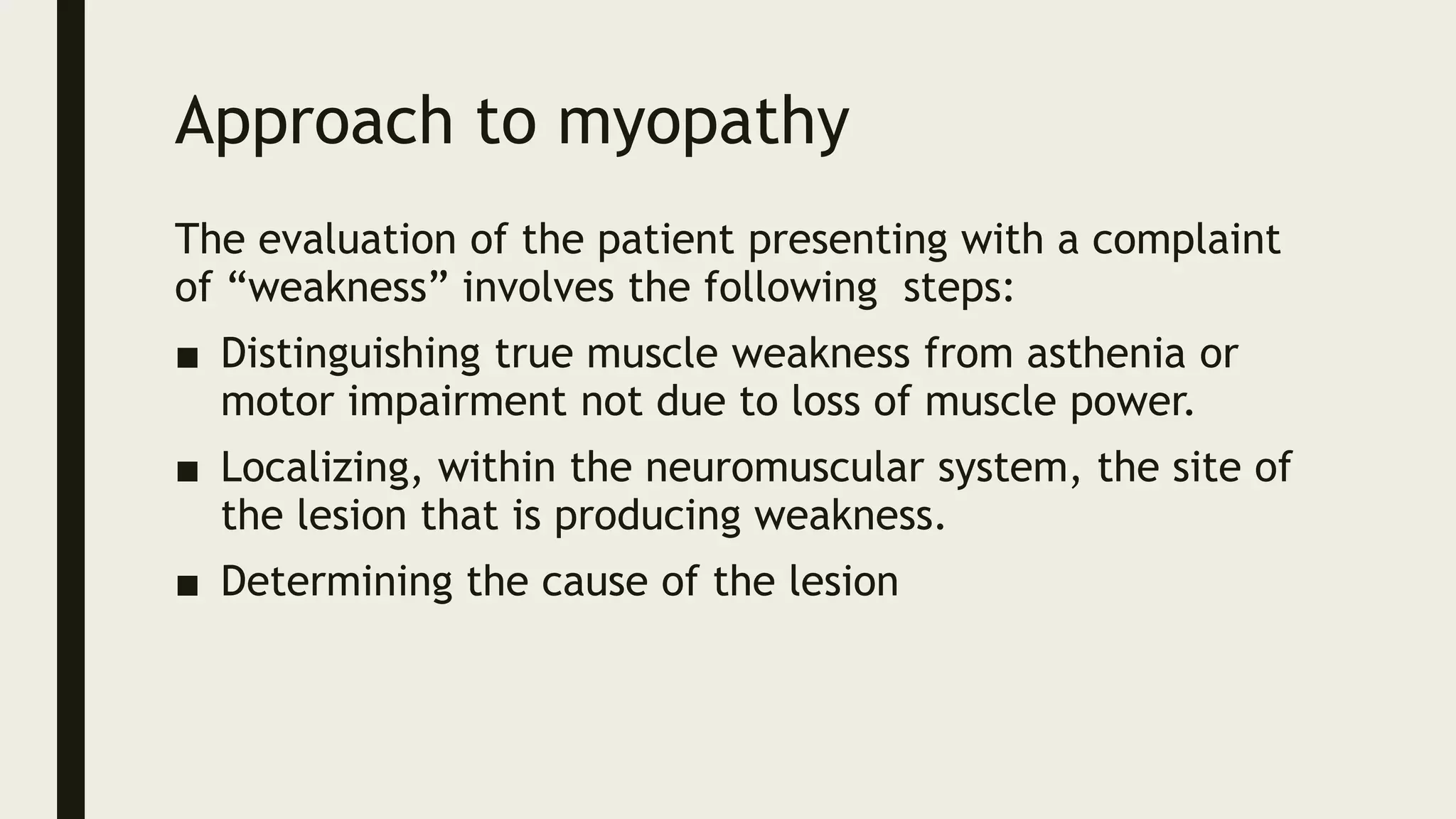 Approach to myopathy

The evaluation of the patient presenting with a complaint of “weakness” involves the following  steps:

■ Distinguishing true muscle weakness from asthenia or motor impairment not due to loss of muscle power.

■ Localizing, within the neuromuscular system, the site of the lesion that is producing weakness.

■ Determining the cause of the lesion